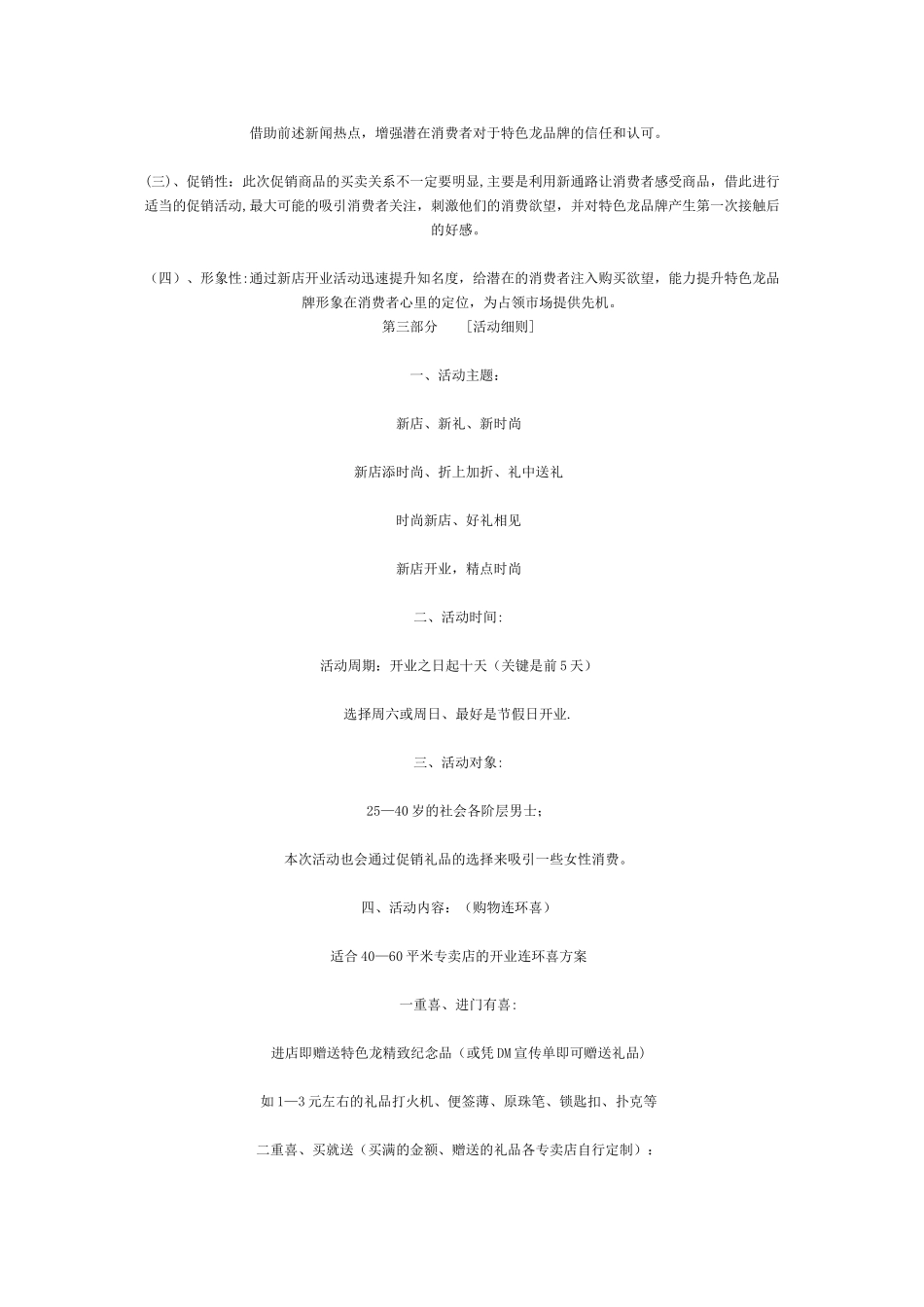 借助前述新闻热点，增强潜在消费者对于特色龙品牌的信任和认可。

(三)、促销性：此次促销商品的买卖关系不一定要明显,主要是利用新通路让消费者感受商品，借此进行适当的促销活动,最大可能的吸引消费者关注，刺激他们的消费欲望，并对特色龙品牌产生第一次接触后的好感。

（四）、形象性:通过新店开业活动迅速提升知名度，给潜在的消费者注入购买欲望，能力提升特色龙品牌形象在消费者心里的定位，为占领市场提供先机。

第三部分 ［活动细则］

一、活动主题：

新店、新礼、新时尚

新店添时尚、折上加折、礼中送礼

时尚新店、好礼相见

新店开业，精点时尚

二、活动时间:

活动周期：开业之日起十天（关键是前5天）

选择周六或周日、最好是节假日开业.

三、活动对象:

25—40岁的社会各阶层男士;

本次活动也会通过促销礼品的选择来吸引一些女性消费。

四、活动内容：（购物连环喜）

适合40—60平米专卖店的开业连环喜方案

一重喜、进门有喜:

进店即赠送特色龙精致纪念品（或凭DM宣传单即可赠送礼品)

如1—3元左右的礼品打火机、便签薄、原珠笔、锁匙扣、扑克等

二重喜、买就送（买满的金额、赠送的礼品各专卖店自行定制）：